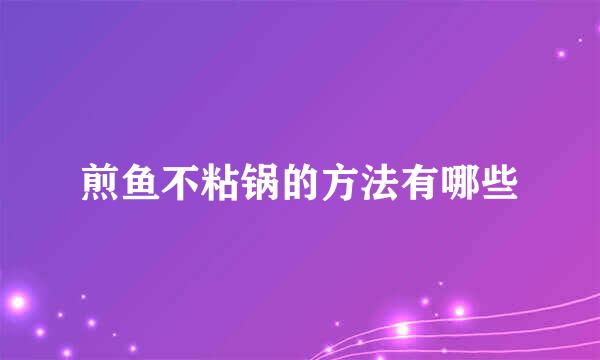 煎鱼不粘锅的方法有哪些